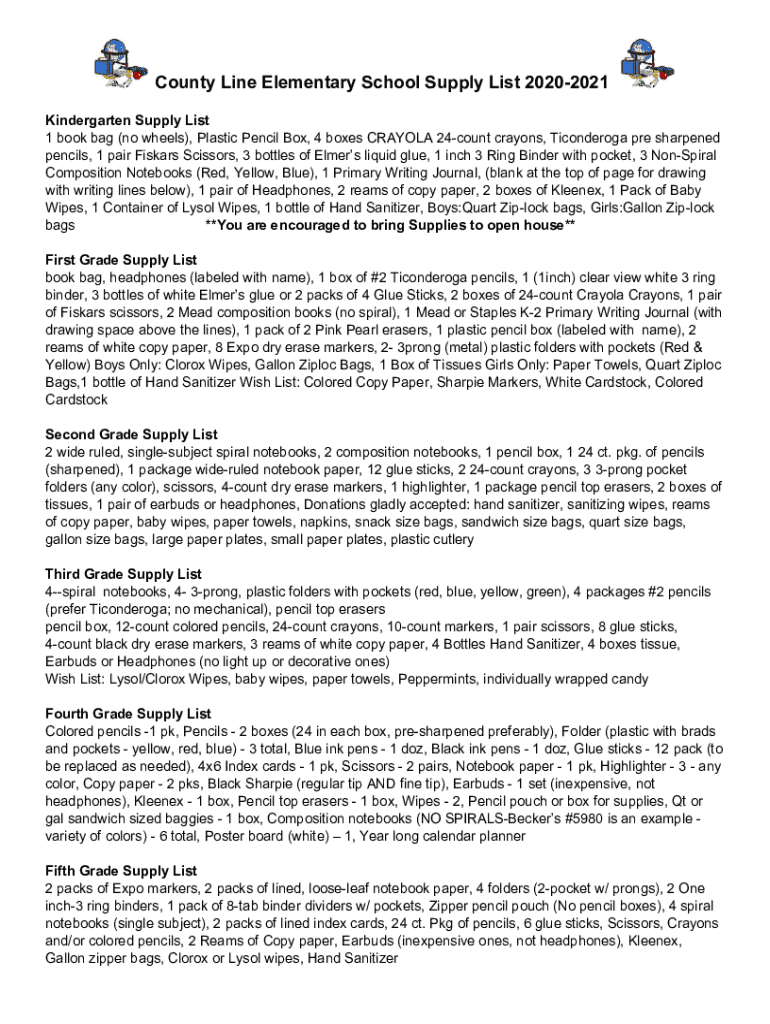 County Line Elementary School Supply List 2020-2021

Kindergarten Supply List
1 book bag (no wheels), Plastic Pencil Box, 4 boxes CRAYOLA 24-count crayons, Ticonderoga pre sharpened pencils, 1 pair Fiskars Scissors, 3 bottles of Elmer's liquid glue, 1 inch 3 Ring Binder with pocket, 3 Non-Spiral Composition Notebooks (Red, Yellow, Blue), 1 Primary Writing Journal, (blank at the top of page for drawing with writing lines below), 1 pair of Headphones, 2 reams of copy paper, 2 boxes of Kleenex, 1 Pack of Baby Wipes, 1 Container of Lysol Wipes, 1 bottle of Hand Sanitizer, Boys:Quart Zip-lock bags, Girls:Gallon Zip-lock bags **You are encouraged to bring Supplies to open house**

First Grade Supply List
book bag, headphones (labeled with name), 1 box of #2 Ticonderoga pencils, 1 (1inch) clear view white 3 ring binder, 3 bottles of white Elmer's glue or 2 packs of 4 Glue Sticks, 2 boxes of 24-count Crayola Crayons, 1 pair of Fiskars scissors, 2 Mead composition books (no spiral), 1 Mead or Staples K-2 Primary Writing Journal (with drawing space above the lines), 1 pack of 2 Pink Pearl erasers, 1 plastic pencil box (labeled with name), 2 reams of white copy paper, 8 Expo dry erase markers, 2- 3prong (metal) plastic folders with pockets (Red & Yellow) Boys Only: Clorox Wipes, Gallon Ziploc Bags, 1 Box of Tissues Girls Only: Paper Towels, Quart Ziploc Bags,1 bottle of Hand Sanitizer Wish List: Colored Copy Paper, Sharpie Markers, White Cardstock, Colored Cardstock

Second Grade Supply List
2 wide ruled, single-subject spiral notebooks, 2 composition notebooks, 1 pencil box, 1 24 ct. pkg. of pencils (sharpened), 1 package wide-ruled notebook paper, 12 glue sticks, 2 24-count crayons, 3 3-prong pocket folders (any color), scissors, 4-count dry erase markers, 1 highlighter, 1 package pencil top erasers, 2 boxes of tissues, 1 pair of earbuds or headphones, Donations gladly accepted: hand sanitizer, sanitizing wipes, reams of copy paper, baby wipes, paper towels, napkins, snack size bags, sandwich size bags, quart size bags, gallon size bags, large paper plates, small paper plates, plastic cutlery

Third Grade Supply List
4--spiral notebooks, 4- 3-prong, plastic folders with pockets (red, blue, yellow, green), 4 packages #2 pencils (prefer Ticonderoga; no mechanical), pencil top erasers
pencil box, 12-count colored pencils, 24-count crayons, 10-count markers, 1 pair scissors, 8 glue sticks, 4-count black dry erase markers, 3 reams of white copy paper, 4 Bottles Hand Sanitizer, 4 boxes tissue, Earbuds or Headphones (no light up or decorative ones)
Wish List: Lysol/Clorox Wipes, baby wipes, paper towels, Peppermints, individually wrapped candy

Fourth Grade Supply List
Colored pencils -1 pk, Pencils - 2 boxes (24 in each box, pre-sharpened preferably), Folder (plastic with brads and pockets - yellow, red, blue) - 3 total, Blue ink pens - 1 doz, Black ink pens - 1 doz, Glue sticks - 12 pack (to be replaced as needed), 4x6 Index cards - 1 pk, Scissors - 2 pairs, Notebook paper - 1 pk, Highlighter - 3 - any color, Copy paper - 2 pks, Black Sharpie (regular tip AND fine tip), Earbuds - 1 set (inexpensive, not headphones), Kleenex - 1 box, Pencil top erasers - 1 box, Wipes - 2, Pencil pouch or box for supplies, Qt or gal sandwich sized baggies - 1 box, Composition notebooks (NO SPIRALS-Becker's #5980 is an example - variety of colors) - 6 total, Poster board (white) – 1, Year long calendar planner

Fifth Grade Supply List
2 packs of Expo markers, 2 packs of lined, loose-leaf notebook paper, 4 folders (2-pocket w/ prongs), 2 One inch-3 ring binders, 1 pack of 8-tab binder dividers w/ pockets, Zipper pencil pouch (No pencil boxes), 4 spiral notebooks (single subject), 2 packs of lined index cards, 24 ct. Pkg of pencils, 6 glue sticks, Scissors, Crayons and/or colored pencils, 2 Reams of Copy paper, Earbuds (inexpensive ones, not headphones), Kleenex, Gallon zipper bags, Clorox or Lysol wipes, Hand Sanitizer